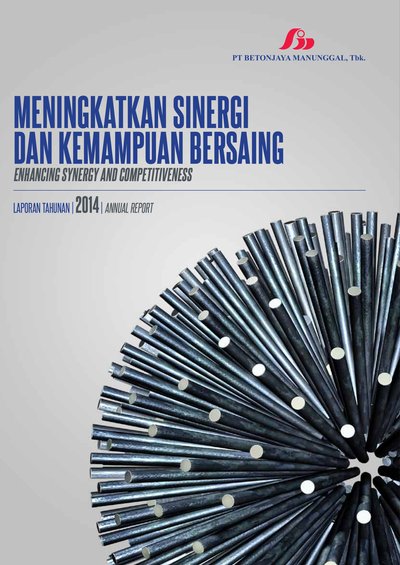 PT BETONJAYA MANUNGGAL, Tbk.

MENINGKATKAN SINERGI DAN KEMAMPUAN BERSAING

ENHANCING SYNERGY AND COMPETITIVENESS

LAPORAN TAHUNAN | 2014 | ANNUAL REPORT